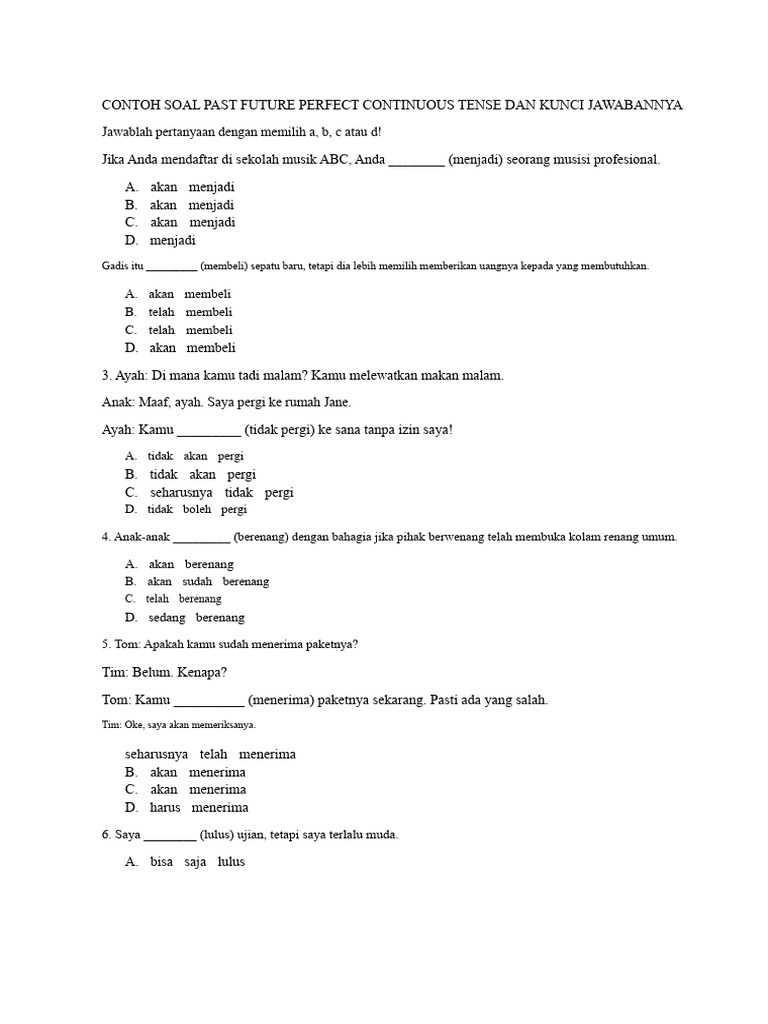 CONTOH SOAL PAST FUTURE PERFECT CONTINUOUS TENSE DAN KUNCI JAWABANNYA

Jawablah pertanyaan dengan memilih a, b, c atau d!

Jika Anda mendaftar di sekolah musik ABC, Anda ____ (menjadi) seorang musisi profesional.

A. akan menjadi
B. akan menjadi
C. akan menjadi
D. menjadi

Gadis itu ____ (membeli) sepatu baru, tetapi dia lebih memilih memberikan uangnya kepada yang membutuhkan.

A. akan membeli
B. telah membeli
C. telah membeli
D. akan membeli

3. Ayah: Di mana kamu tadi malam? Kamu melewatkan makan malam.

Anak: Maaf, ayah. Saya pergi ke rumah Jane.

Ayah: Kamu ____ (tidak pergi) ke sana tanpa izin saya!

A. tidak akan pergi
B. tidak akan pergi
C. seharusnya tidak pergi
D. tidak boleh pergi

4. Anak-anak ____ (berenang) dengan bahagia jika pihak berwenang telah membuka kolam renang umum.

A. akan berenang
B. akan sudah berenang
C. telah berenang
D. sedang berenang

5. Tom: Apakah kamu sudah menerima paketnya?

Tim: Belum. Kenapa?

Tom: Kamu ____ (menerima) paketnya sekarang. Pasti ada yang salah.

Tim: Oke, saya akan memeriksanya.

seharusnya telah menerima
B. akan menerima
C. akan menerima
D. harus menerima

6. Saya ____ (lulus) ujian, tetapi saya terlalu muda.

A. bisa saja lulus